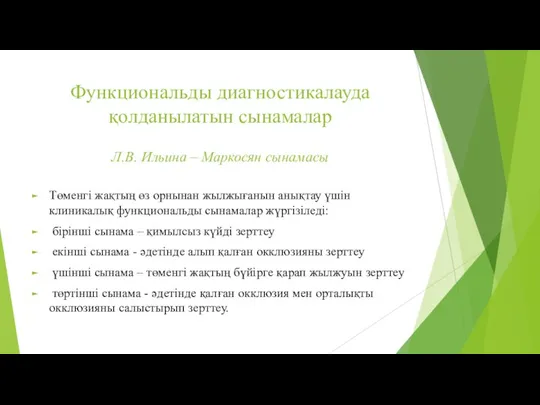 Функциональды диагностикалауда қолданылатын сынамалар

Л.В. Ильина – Маркосян сынамасы

Төменгі жақтың өз орнынан жылжығанын анықтау үшін клиникалық функциональды сынамалар жүргізіледі:

бірінші сынама – қимылсыз күйді зерттеу

екінші сынама - әдетінде алып қалған окклюзияны зерттеу

үшінші сынама – төменгі жақтың бүйірге қарап жылжуын зерттеу

төртінші сынама - әдетінде қалған окклюзия мен орталықты окклюзияны салыстырып зерттеу.